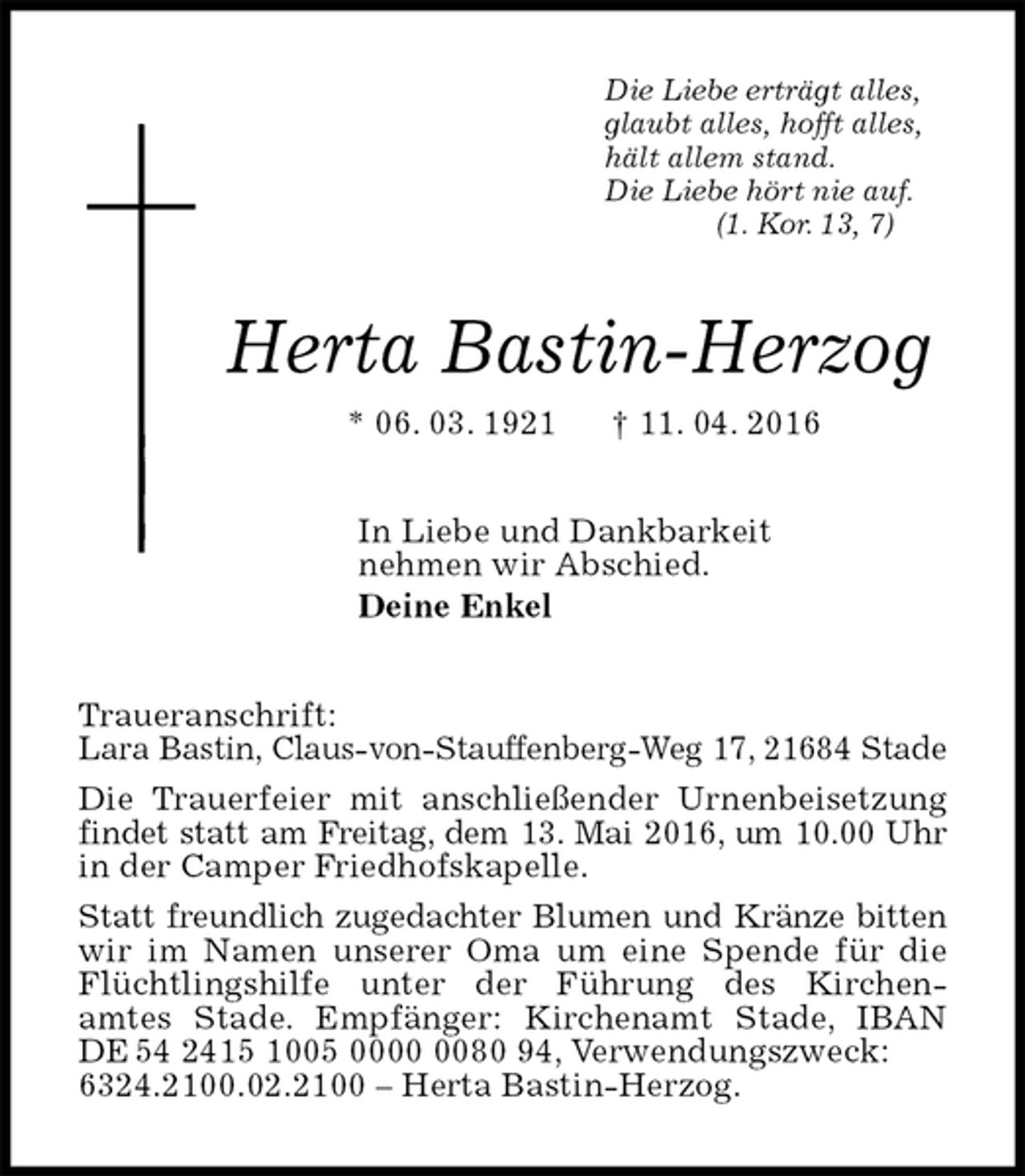 Die Liebe erträgt alles,
glaubt alles, hofft alles,
hält allem stand.
Die Liebe hört nie auf.
(1. Kor. 13, 7)

Herta Bastin-Herzog

* 06. 03. 1921 † 11. 04. 2016

In Liebe und Dankbarkeit nehmen wir Abschied.

Deine Enkel

Traueranschrift:
Lara Bastin, Claus-von-Stauffenberg-Weg 17, 21684 Stade

Die Trauerfeier mit anschließender Urnenbeisetzung findet statt am Freitag, dem 13. Mai 2016, um 10.00 Uhr in der Camper Friedhofskapelle.

Statt freundlich zugedachter Blumen und Kränze bitten wir im Namen unserer Oma um eine Spende für die Flüchtlingshilfe unter der Führung des Kirchenamtes Stade. Empfänger: Kirchenamt Stade, IBAN DE 54 2415 1005 0000 0080 94, Verwendungszweck: 6324.2100.02.2100 – Herta Bastin-Herzog.